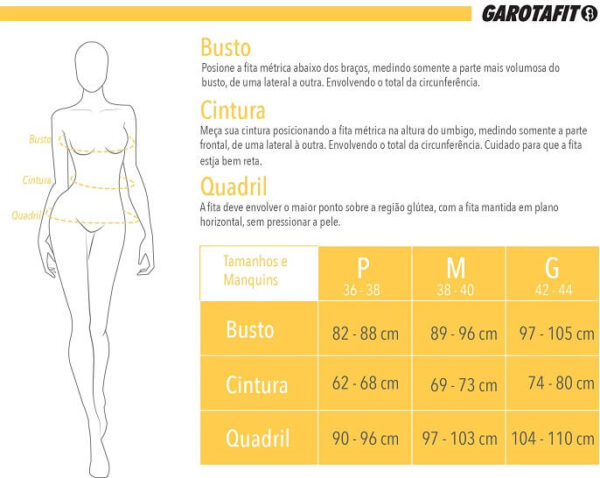 GAROTAFIT

Busto
Cintura
Quadril

Busto
Posione a fita métrica abaixo dos braços, medindo somente a parte mais volumosa do busto, de uma lateral a outra. Envolvendo o total da circunferência.

Cintura
Meça sua cintura posicionando a fita métrica na altura do umbigo, medindo somente a parte frontal, de uma lateral à outra. Envolvendo o total da circunferência. Cuidado para que a fita estja bem reta.

Quadril
A fita deve envolver o maior ponto sobre a região glútea, com a fita mantida em plano horizontal, sem pressionar a pele.

| Tamanhos e Manquins | P 36 - 38 | M 38 - 40 | G 42 - 44 |
|---|---|---|---|
| Busto | 82 - 88 cm | 89 - 96 cm | 97 - 105 cm |
| Cintura | 62 - 68 cm | 69 - 73 cm | 74 - 80 cm |
| Quadril | 90 - 96 cm | 97 - 103 cm | 104 - 110 cm |